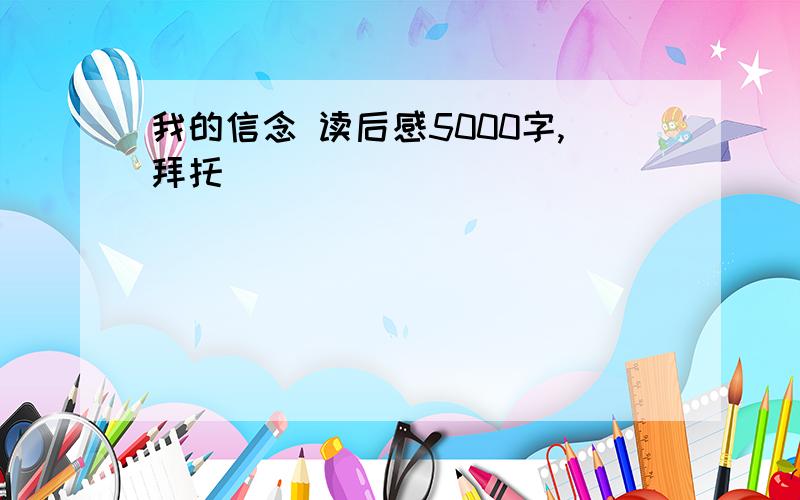 我的信念 读后感5000字,拜托